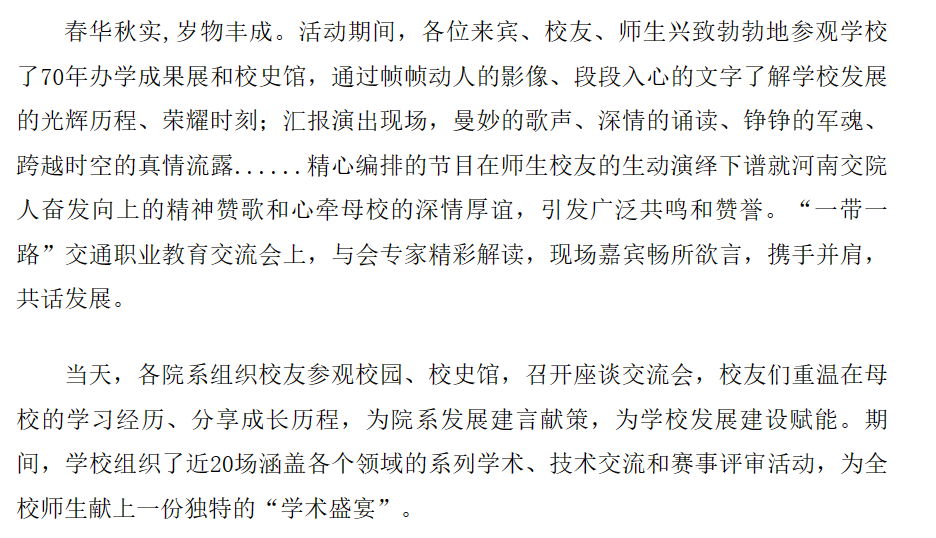 春华秋实,岁物丰成。活动期间，各位来宾、校友、师生兴致勃勃地参观学校了70年办学成果展和校史馆，通过帧帧动人的影像、段段入心的文字了解学校发展的光辉历程、荣耀时刻；汇报演出现场，曼妙的歌声、深情的诵读、铮铮的军魂、跨越时空的真情流露......精心编排的节目在师生校友的生动演绎下谱就河南交院人奋发向上的精神赞歌和心牵母校的深情厚谊，引发广泛共鸣和赞誉。“一带一路”交通职业教育交流会上，与会专家精彩解读，现场嘉宾畅所欲言，携手并肩，共话发展。

当天，各院系组织校友参观校园、校史馆，召开座谈交流会，校友们重温在母校的学习经历、分享成长历程，为院系发展建言献策，为学校发展建设赋能。期间，学校组织了近20场涵盖各个领域的系列学术、技术交流和赛事评审活动，为全校师生献上一份独特的“学术盛宴”。